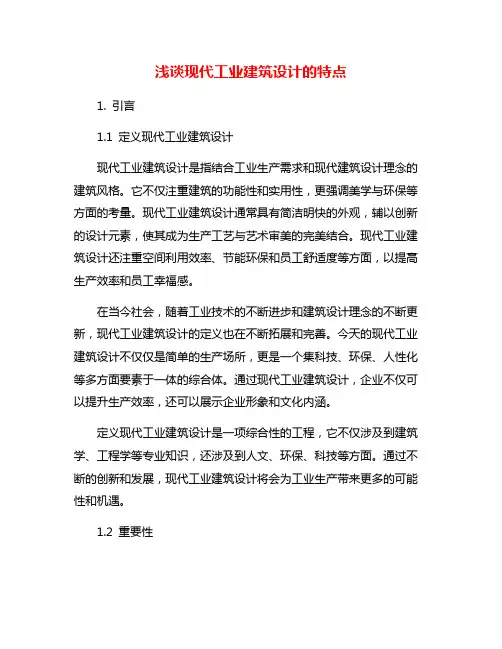 浅谈现代工业建筑设计的特点

1. 引言

1.1 定义现代工业建筑设计

现代工业建筑设计是指结合工业生产需求和现代建筑设计理念的建筑风格。它不仅注重建筑的功能性和实用性，更强调美学与环保等方面的考量。现代工业建筑设计通常具有简洁明快的外观，辅以创新的设计元素，使其成为生产工艺与艺术审美的完美结合。现代工业建筑设计还注重空间利用效率、节能环保和员工舒适度等方面，以提高生产效率和员工幸福感。

在当今社会，随着工业技术的不断进步和建筑设计理念的不断更新，现代工业建筑设计的定义也在不断拓展和完善。今天的现代工业建筑设计不仅仅是简单的生产场所，更是一个集科技、环保、人性化等多方面要素于一体的综合体。通过现代工业建筑设计，企业不仅可以提升生产效率，还可以展示企业形象和文化内涵。

定义现代工业建筑设计是一项综合性的工程，它不仅涉及到建筑学、工程学等专业知识，还涉及到人文、环保、科技等方面。通过不断的创新和发展，现代工业建筑设计将会为工业生产带来更多的可能性和机遇。

1.2 重要性